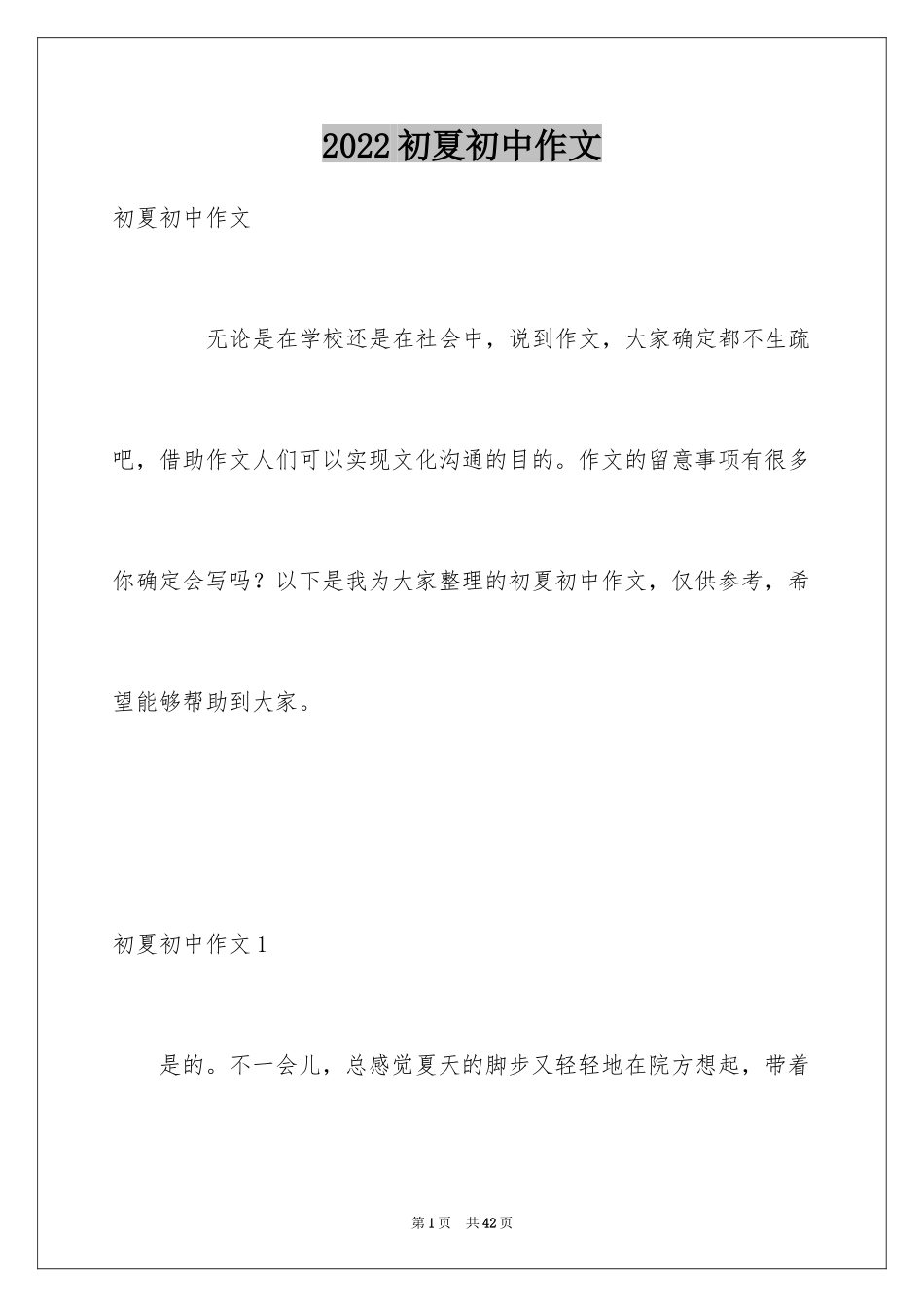 2022初夏初中作文

初夏初中作文

无论是在学校还是在社会中，说到作文，大家确定都不生疏吧，借助作文人们可以实现文化沟通的目的。作文的留意事项有很多你确定会写吗？以下是我为大家整理的初夏初中作文，仅供参考，希望能够帮助到大家。

初夏初中作文1

是的。不一会儿，总感觉夏天的脚步又轻轻地在院方想起，带着

第1页 共42页